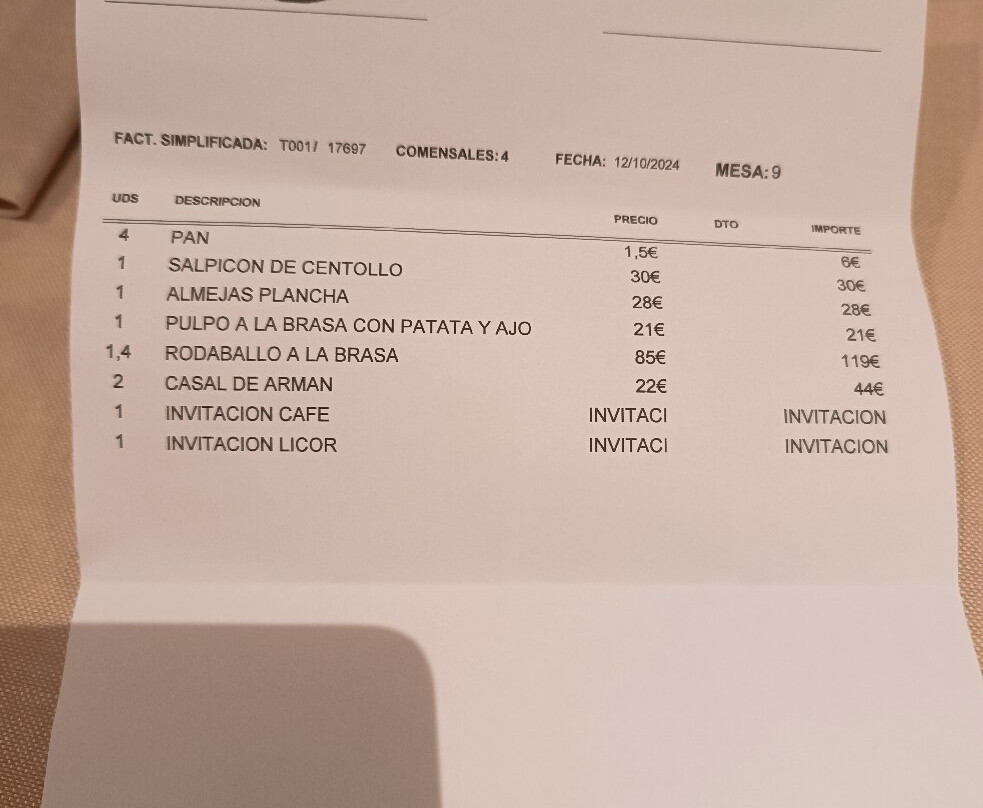 FACT. SIMPLIFICADA: T001/ 17697 COMENSALES: 4 FECHA: 12/10/2024 MESA: 9

| UDS | DESCRIPCION | PRECIO | DTO | IMPORTE |
|---|---|---|---|---|
| 4 | PAN | 1,5€ | | 6€ |
| 1 | SALPICON DE CENTOLLO | 30€ | | 30€ |
| 1 | ALMEJAS PLANCHA | 28€ | | 28€ |
| 1 | PULPO A LA BRASA CON PATATA Y AJO | 21€ | | 21€ |
| 1,4 | RODABALLO A LA BRASA | 85€ | | 119€ |
| 2 | CASAL DE ARMAN | 22€ | | 44€ |
| 1 | INVITACION CAFE | INVITACI | | INVITACION |
| 1 | INVITACION LICOR | INVITACI | | INVITACION |